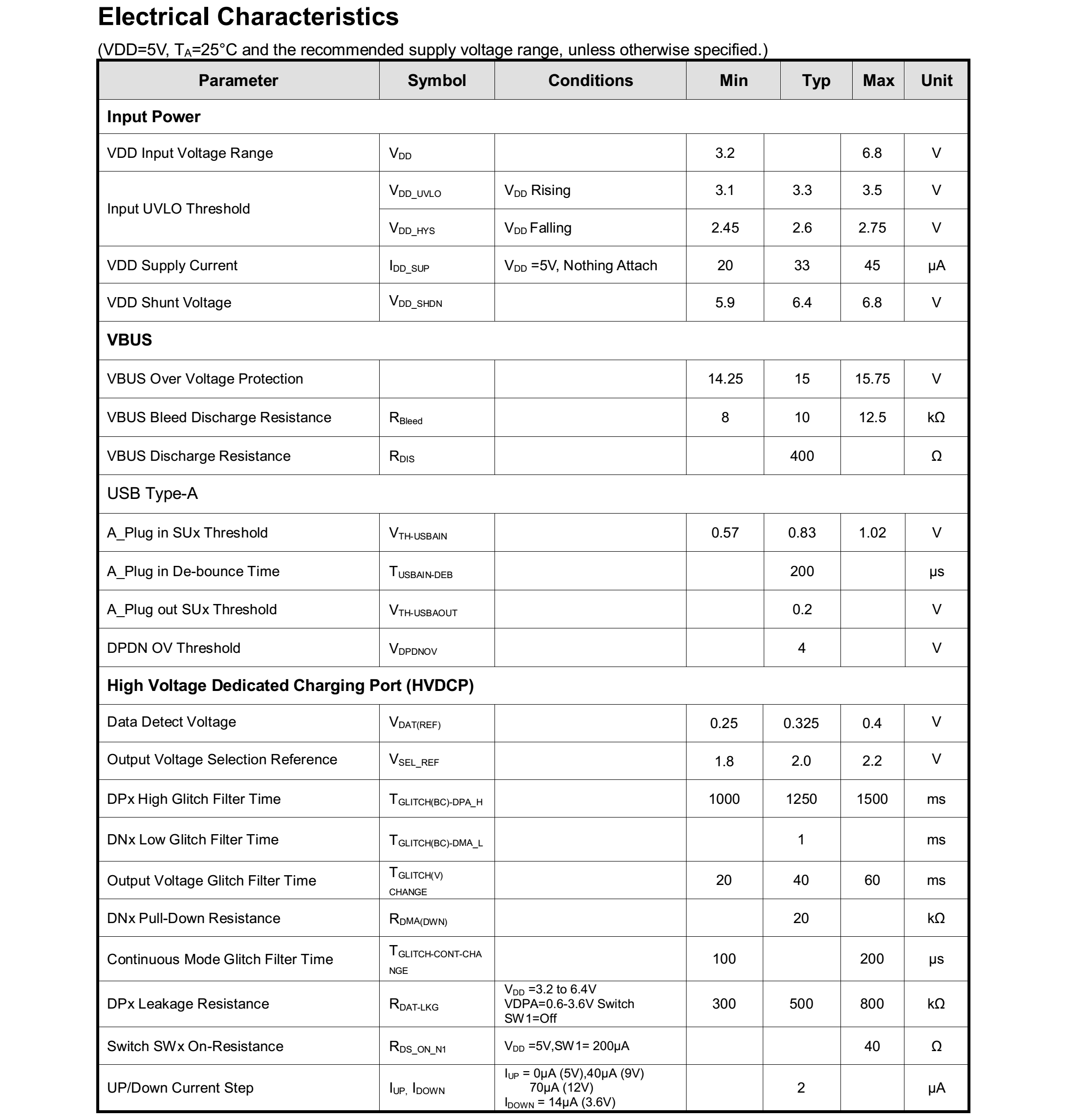 Electrical Characteristics

(VDD=5V, $T_A$=25°C and the recommended supply voltage range, unless otherwise specified.)

| Parameter | Symbol | Conditions | Min | Typ | Max | Unit |
|---|---|---|---|---|---|---|
| Input Power | | | | | | |
| VDD Input Voltage Range | $V_{DD}$ | | 3.2 | | 6.8 | V |
| Input UVLO Threshold | $V_{DD\_UVLO}$ | $V_{DD}$ Rising | 3.1 | 3.3 | 3.5 | V |
| | $V_{DD\_HYS}$ | $V_{DD}$ Falling | 2.45 | 2.6 | 2.75 | V |
| VDD Supply Current | $I_{DD\_SUP}$ | $V_{DD}$ =5V, Nothing Attach | 20 | 33 | 45 | μA |
| VDD Shunt Voltage | $V_{DD\_SHDN}$ | | 5.9 | 6.4 | 6.8 | V |
| VBUS | | | | | | |
| VBUS Over Voltage Protection | | | 14.25 | 15 | 15.75 | V |
| VBUS Bleed Discharge Resistance | $R_{Bleed}$ | | 8 | 10 | 12.5 | kΩ |
| VBUS Discharge Resistance | $R_{DIS}$ | | | 400 | | Ω |
| USB Type-A | | | | | | |
| A_Plug in SUx Threshold | $V_{TH-USBAIN}$ | | 0.57 | 0.83 | 1.02 | V |
| A_Plug in De-bounce Time | $T_{USBAIN-DEB}$ | | | 200 | | μs |
| A_Plug out SUx Threshold | $V_{TH-USBAOUT}$ | | | 0.2 | | V |
| DPDN OV Threshold | $V_{DPDNOV}$ | | | 4 | | V |
| High Voltage Dedicated Charging Port (HVDCP) | | | | | | |
| Data Detect Voltage | $V_{DAT(REF)}$ | | 0.25 | 0.325 | 0.4 | V |
| Output Voltage Selection Reference | $V_{SEL\_REF}$ | | 1.8 | 2.0 | 2.2 | V |
| DPx High Glitch Filter Time | $T_{GLITCH(BC)-DPA\_H}$ | | 1000 | 1250 | 1500 | ms |
| DNx Low Glitch Filter Time | $T_{GLITCH(BC)-DMA\_L}$ | | | 1 | | ms |
| Output Voltage Glitch Filter Time | $T_{GLITCH(V) CHANGE}$ | | 20 | 40 | 60 | ms |
| DNx Pull-Down Resistance | $R_{DMA(DWN)}$ | | | 20 | | kΩ |
| Continuous Mode Glitch Filter Time | $T_{GLITCH-CONT-CHANGE}$ | | 100 | | 200 | μs |
| DPx Leakage Resistance | $R_{DAT-LKG}$ | $V_{DD}$ =3.2 to 6.4V VDPA=0.6-3.6V Switch SW1=Off | 300 | 500 | 800 | kΩ |
| Switch SWx On-Resistance | $R_{DS\_ON\_N1}$ | $V_{DD}$ =5V,SW1= 200μA | | | 40 | Ω |
| UP/Down Current Step | $I_{UP}$, $I_{DOWN}$ | $I_{UP}$ = 0μA (5V),40μA (9V) 70μA (12V) $I_{DOWN}$ = 14μA (3.6V) | | 2 | | μA |